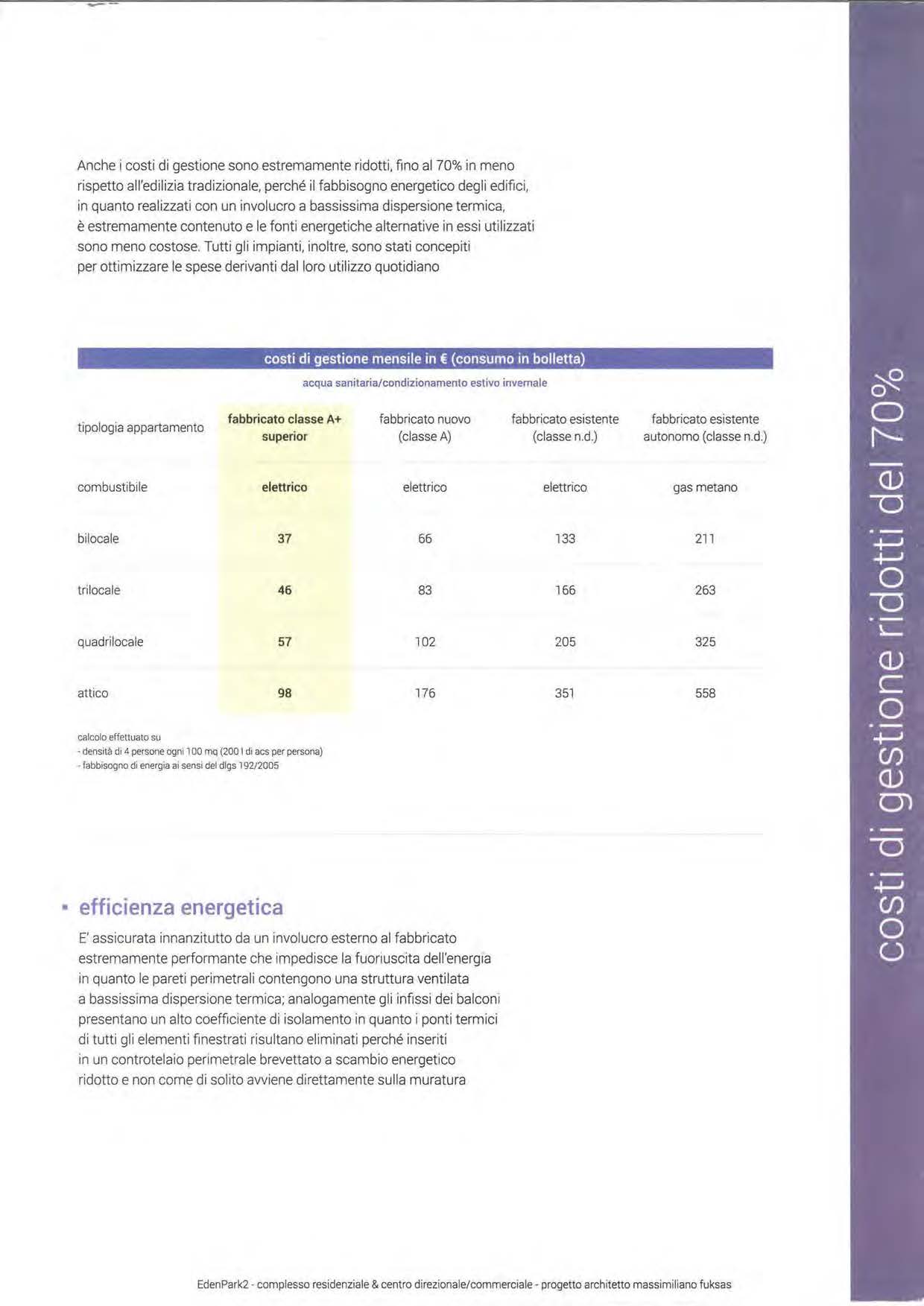 Anche i costi di gestione sono estremamente ridotti, fino al 70% in meno rispetto all'edilizia tradizionale, perché il fabbisogno energetico degli edifici, in quanto realizzati con un involucro a bassissima dispersione termica, è estremamente contenuto e le fonti energetiche alternative in essi utilizzati sono meno costose. Tutti gli impianti, inoltre, sono stati concepiti per ottimizzare le spese derivanti dal loro utilizzo quotidiano

costi di gestione mensile in € (consumo in bolletta)

acqua sanitaria/condizionamento estivo invernale

| tipologia appartamento | fabbricato classe A+ superior | fabbricato nuovo (classe A) | fabbricato esistente (classe n.d.) | fabbricato esistente autonomo (classe n.d.) |
|---|---|---|---|---|
| combustibile | elettrico | elettrico | elettrico | gas metano |
| bilocale | 37 | 66 | 133 | 211 |
| trilocale | 46 | 83 | 166 | 263 |
| quadrilocale | 57 | 102 | 205 | 325 |
| attico | 98 | 176 | 351 | 558 |

calcolo effettuato su
- densità di 4 persone ogni 100 mq (200 l di acs per persona)
- fabbisogno di energia ai sensi del dlgs 192/2005

• efficienza energetica

E' assicurata innanzitutto da un involucro esterno al fabbricato estremamente performante che impedisce la fuoriuscita dell'energia in quanto le pareti perimetrali contengono una struttura ventilata a bassissima dispersione termica; analogamente gli infissi dei balconi presentano un alto coefficiente di isolamento in quanto i ponti termici di tutti gli elementi finestrati risultano eliminati perché inseriti in un controtelaio perimetrale brevettato a scambio energetico ridotto e non come di solito avviene direttamente sulla muratura

costi di gestione ridotti del 70%

EdenPark2 - complesso residenziale & centro direzionale/commerciale - progetto architetto massimiliano fuksas